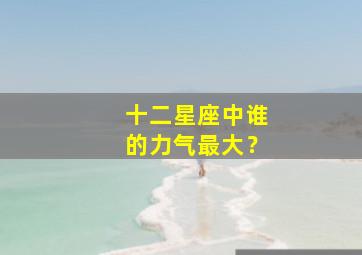 十二星座中谁的力气最大？